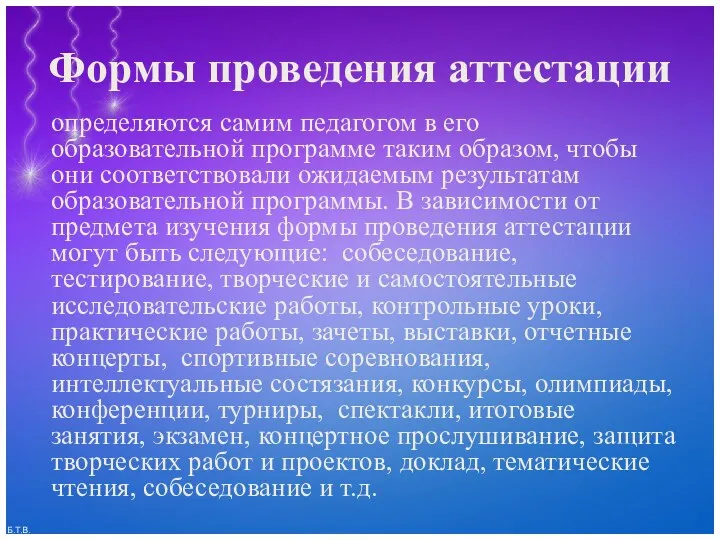 Формы проведения аттестации

определяются самим педагогом в его образовательной программе таким образом, чтобы они соответствовали ожидаемым результатам образовательной программы. В зависимости от предмета изучения формы проведения аттестации могут быть следующие: собеседование, тестирование, творческие и самостоятельные исследовательские работы, контрольные уроки, практические работы, зачеты, выставки, отчетные концерты, спортивные соревнования, интеллектуальные состязания, конкурсы, олимпиады, конференции, турниры, спектакли, итоговые занятия, экзамен, концертное прослушивание, защита творческих работ и проектов, доклад, тематические чтения, собеседование и т.д.

Б.Т.В.